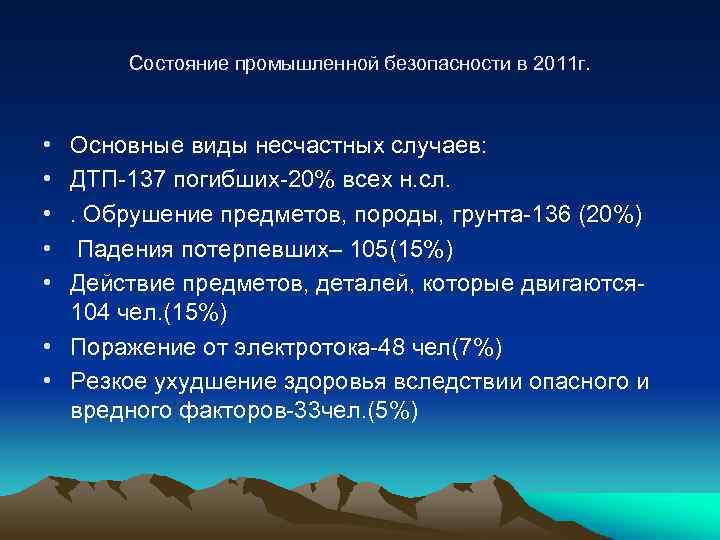 Состояние промышленной безопасности в 2011г.

• Основные виды несчастных случаев:
• ДТП-137 погибших-20% всех н.сл.
• . Обрушение предметов, породы, грунта-136 (20%)
• Падения потерпевших– 105(15%)
• Действие предметов, деталей, которые двигаются-104 чел.(15%)
• Поражение от электротока-48 чел(7%)
• Резкое ухудшение здоровья вследствии опасного и вредного факторов-33чел.(5%)